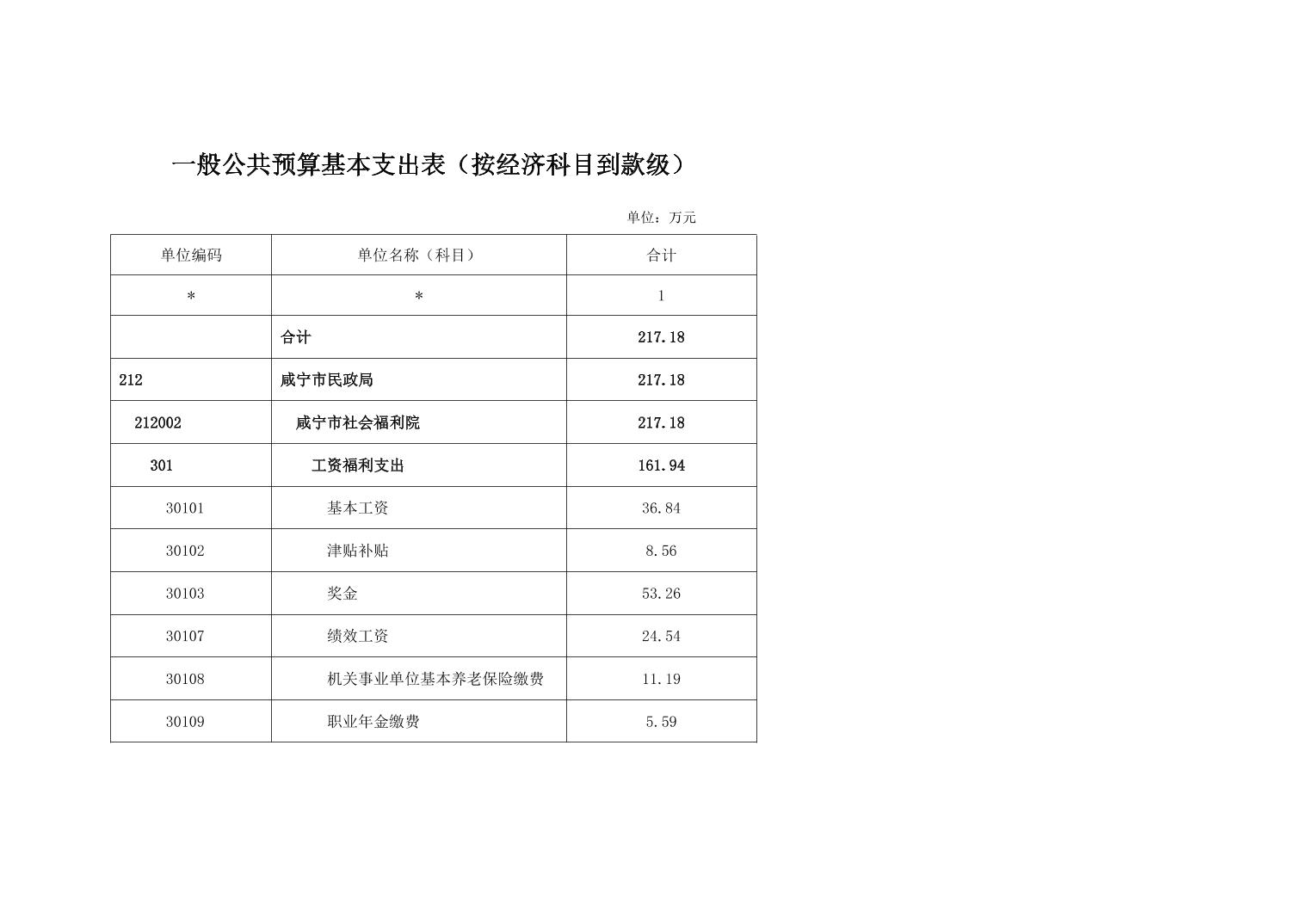 一般公共预算基本支出表（按经济科目到款级）

单位：万元

| 单位编码 | 单位名称（科目） | 合计 |
|---|---|---|
| * | * | 1 |
|  | 合计 | 217.18 |
| 212 | 咸宁市民政局 | 217.18 |
| 212002 | 咸宁市社会福利院 | 217.18 |
| 301 | 工资福利支出 | 161.94 |
| 30101 | 基本工资 | 36.84 |
| 30102 | 津贴补贴 | 8.56 |
| 30103 | 奖金 | 53.26 |
| 30107 | 绩效工资 | 24.54 |
| 30108 | 机关事业单位基本养老保险缴费 | 11.19 |
| 30109 | 职业年金缴费 | 5.59 |